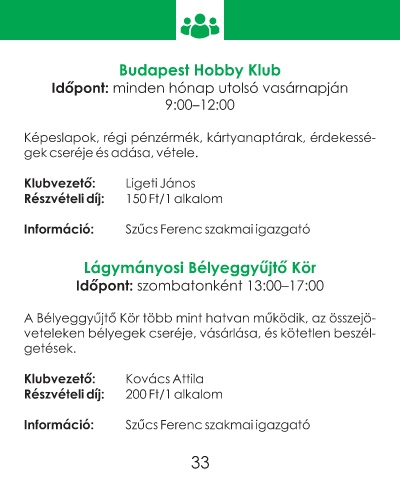 Budapest Hobby Klub
Időpont: minden hónap utolsó vasárnapján 9:00–12:00

Képeslapok, régi pénzérmék, kártyanaptárak, érdekességek cseréje és adása, vétele.

Klubvezető: Ligeti János
Részvételi díj: 150 Ft/1 alkalom

Információ: Szűcs Ferenc szakmai igazgató

Lágymányosi Bélyeggyűjtő Kör
Időpont: szombatonként 13:00–17:00

A Bélyeggyűjtő Kör több mint hatvan működik, az összejöveteleken bélyegek cseréje, vásárlása, és kötetlen beszélgetések.

Klubvezető: Kovács Attila
Részvételi díj: 200 Ft/1 alkalom

Információ: Szűcs Ferenc szakmai igazgató

33